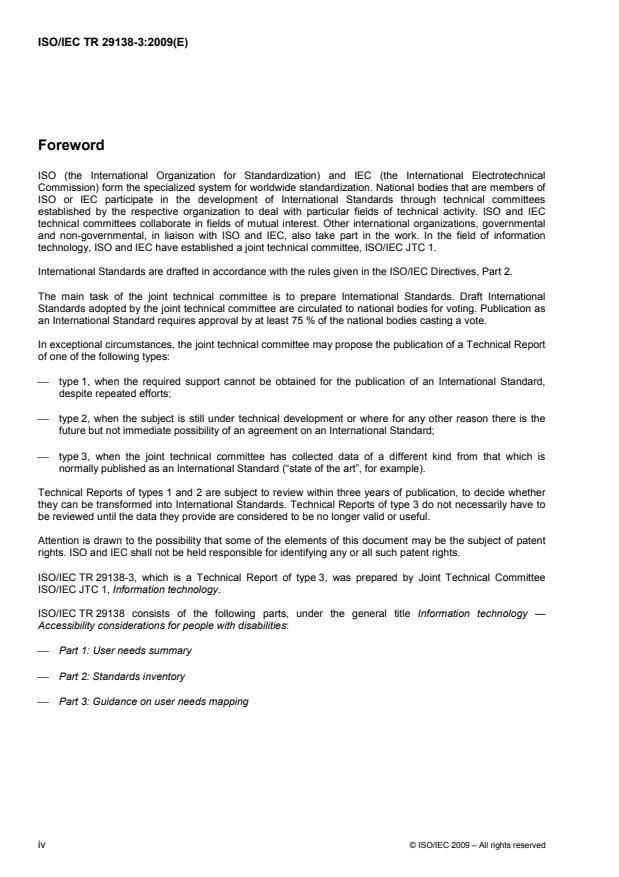 ISO/IEC TR 29138-3:2009(E)

Foreword

ISO (the International Organization for Standardization) and IEC (the International Electrotechnical Commission) form the specialized system for worldwide standardization. National bodies that are members of ISO or IEC participate in the development of International Standards through technical committees established by the respective organization to deal with particular fields of technical activity. ISO and IEC technical committees collaborate in fields of mutual interest. Other international organizations, governmental and non-governmental, in liaison with ISO and IEC, also take part in the work. In the field of information technology, ISO and IEC have established a joint technical committee, ISO/IEC JTC 1.

International Standards are drafted in accordance with the rules given in the ISO/IEC Directives, Part 2.

The main task of the joint technical committee is to prepare International Standards. Draft International Standards adopted by the joint technical committee are circulated to national bodies for voting. Publication as an International Standard requires approval by at least 75 % of the national bodies casting a vote.

In exceptional circumstances, the joint technical committee may propose the publication of a Technical Report of one of the following types:

— type 1, when the required support cannot be obtained for the publication of an International Standard, despite repeated efforts;

— type 2, when the subject is still under technical development or where for any other reason there is the future but not immediate possibility of an agreement on an International Standard;

— type 3, when the joint technical committee has collected data of a different kind from that which is normally published as an International Standard ("state of the art", for example).

Technical Reports of types 1 and 2 are subject to review within three years of publication, to decide whether they can be transformed into International Standards. Technical Reports of type 3 do not necessarily have to be reviewed until the data they provide are considered to be no longer valid or useful.

Attention is drawn to the possibility that some of the elements of this document may be the subject of patent rights. ISO and IEC shall not be held responsible for identifying any or all such patent rights.

ISO/IEC TR 29138-3, which is a Technical Report of type 3, was prepared by Joint Technical Committee ISO/IEC JTC 1, Information technology.

ISO/IEC TR 29138 consists of the following parts, under the general title Information technology — Accessibility considerations for people with disabilities:

— Part 1: User needs summary

— Part 2: Standards inventory

— Part 3: Guidance on user needs mapping

iv

© ISO/IEC 2009 – All rights reserved